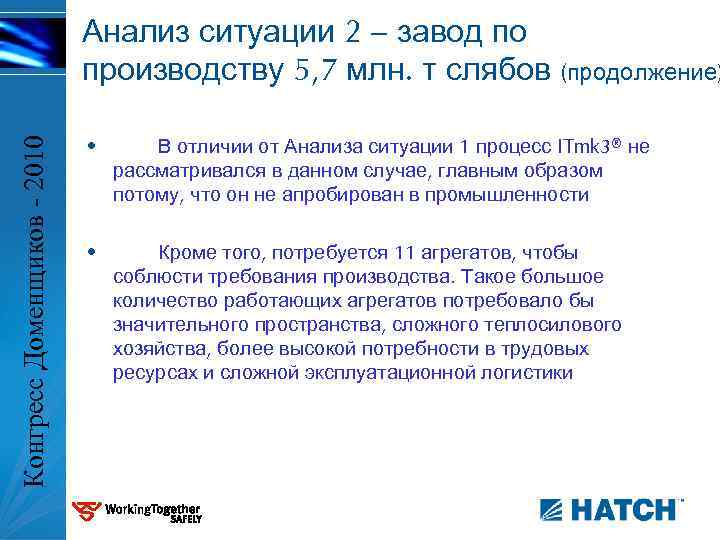 Анализ ситуации 2 – завод по производству 5,7 млн. т слябов (продолжение)

Конгресс Доменщиков - 2010

• В отличии от Анализа ситуации 1 процесс ITmk3® не рассматривался в данном случае, главным образом потому, что он не апробирован в промышленности

• Кроме того, потребуется 11 агрегатов, чтобы соблюсти требования производства. Такое большое количество работающих агрегатов потребовало бы значительного пространства, сложного теплосилового хозяйства, более высокой потребности в трудовых ресурсах и сложной эксплуатационной логистики

WorkingTogether SAFELY

HATCH